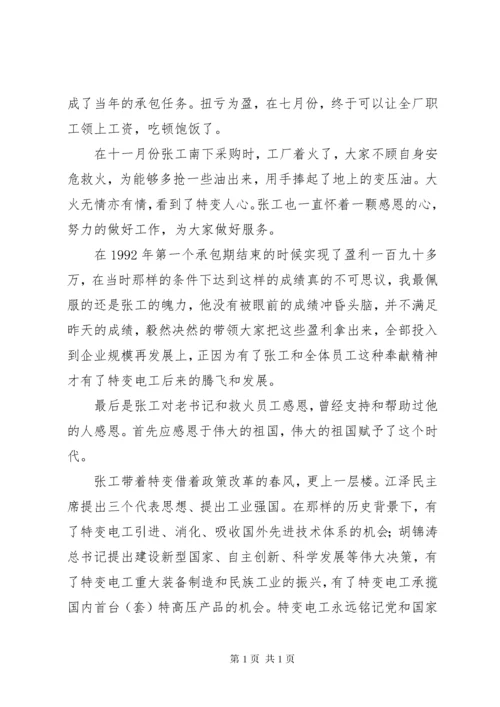 成了当年的承包任务。扭亏为盈，在七月份，终于可以让全厂职工领上工资，吃顿饱饭了。

在十一月份张工南下采购时，工厂着火了，大家不顾自身安危救火，为能够多抢一些油出来，用手捧起了地上的变压油。大火无情亦有情，看到了特变人心。张工也一直怀着一颗感恩的心，努力的做好工作，为大家做好服务。

在 1992 年第一个承包期结束的时候实现了盈利一百九十多万，在当时那样的条件下达到这样的成绩真的不可思议，我最佩服的还是张工的魄力，他没有被眼前的成绩冲昏头脑，并不满足昨天的成绩，毅然决然的带领大家把这些盈利拿出来，全部投入到企业规模再发展上，正因为有了张工和全体员工这种奉献精神才有了特变电工后来的腾飞和发展。

最后是张工对老书记和救火员工感恩，曾经支持和帮助过他的人感恩。首先应感恩于伟大的祖国，伟大的祖国赋予了这个时代。

张工带着特变借着政策改革的春风，更上一层楼。江泽民主席提出三个代表思想、提出工业强国。在那样的历史背景下，有了特变电工引进、消化、吸收国外先进技术体系的机会；胡锦涛总书记提出建设新型国家、自主创新、科学发展等伟大决策，有了特变电工重大装备制造和民族工业的振兴，有了特变电工承揽国内首台（套）特高压产品的机会。特变电工永远铭记党和国家

第 1 页 共 1 页